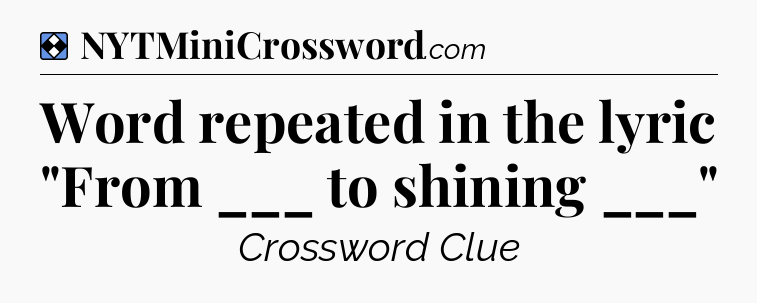 NYTMiniCrossword.com

Word repeated in the lyric "From ___ to shining ___"

Crossword Clue